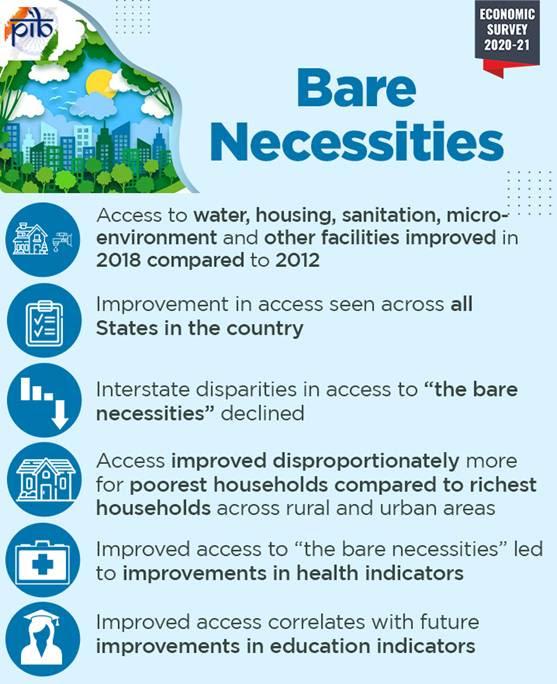 pib

ECONOMIC SURVEY 2020-21

Bare Necessities

Access to water, housing, sanitation, micro-environment and other facilities improved in 2018 compared to 2012

Improvement in access seen across all States in the country

Interstate disparities in access to "the bare necessities" declined

Access improved disproportionately more for poorest households compared to richest households across rural and urban areas

Improved access to "the bare necessities" led to improvements in health indicators

Improved access correlates with future improvements in education indicators